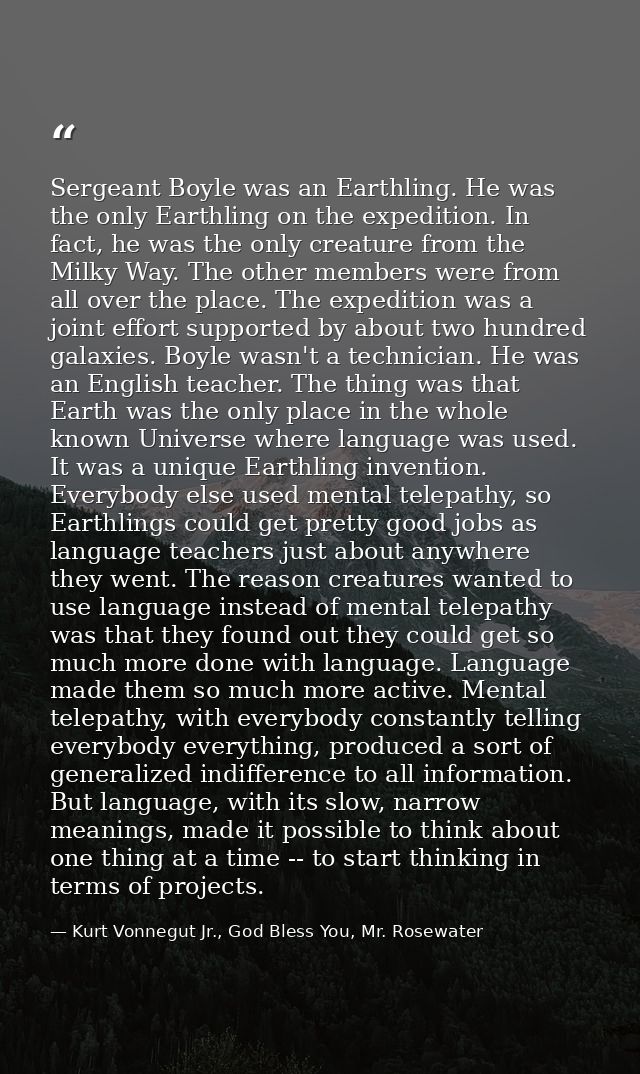 "

Sergeant Boyle was an Earthling. He was the only Earthling on the expedition. In fact, he was the only creature from the Milky Way. The other members were from all over the place. The expedition was a joint effort supported by about two hundred galaxies. Boyle wasn't a technician. He was an English teacher. The thing was that Earth was the only place in the whole known Universe where language was used. It was a unique Earthling invention. Everybody else used mental telepathy, so Earthlings could get pretty good jobs as language teachers just about anywhere they went. The reason creatures wanted to use language instead of mental telepathy was that they found out they could get so much more done with language. Language made them so much more active. Mental telepathy, with everybody constantly telling everybody everything, produced a sort of generalized indifference to all information. But language, with its slow, narrow meanings, made it possible to think about one thing at a time -- to start thinking in terms of projects.

— Kurt Vonnegut Jr., God Bless You, Mr. Rosewater